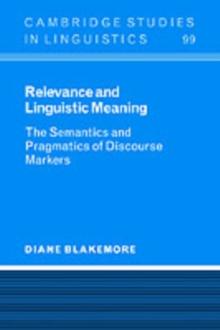 CAMBRIDGE STUDIES IN LINGUISTICS 99

Relevance and Linguistic Meaning

The Semantics and Pragmatics of Discourse Markers

DIANE BLAKEMORE